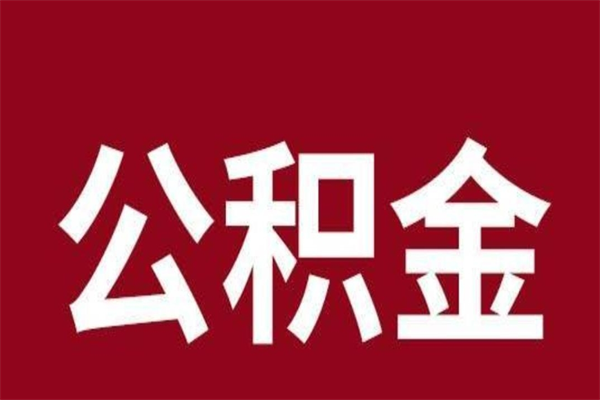 公积金